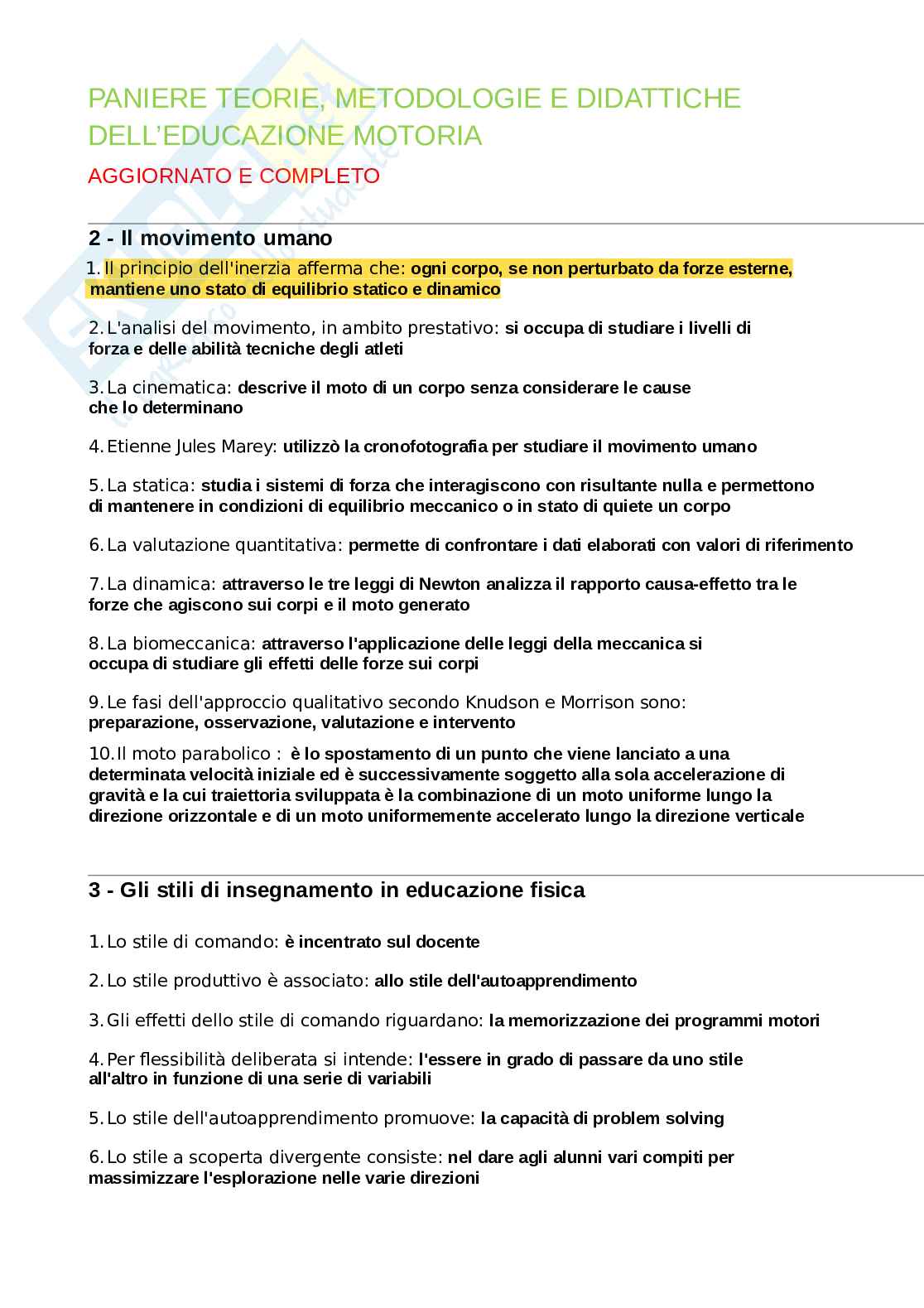 PANIERE TEORIE, METODOLOGIE E DIDATTICHE DELL'EDUCAZIONE MOTORIA

AGGIORNATO E COMPLETO

2 - Il movimento umano

1. Il principio dell'inerzia afferma che: ogni corpo, se non perturbato da forze esterne, mantiene uno stato di equilibrio statico e dinamico

2. L'analisi del movimento, in ambito prestativo: si occupa di studiare i livelli di forza e delle abilità tecniche degli atleti

3. La cinematica: descrive il moto di un corpo senza considerare le cause che lo determinano

4. Etienne Jules Marey: utilizzò la cronofotografia per studiare il movimento umano

5. La statica: studia i sistemi di forza che interagiscono con risultante nulla e permettono di mantenere in condizioni di equilibrio meccanico o in stato di quiete un corpo

6. La valutazione quantitativa: permette di confrontare i dati elaborati con valori di riferimento

7. La dinamica: attraverso le tre leggi di Newton analizza il rapporto causa-effetto tra le forze che agiscono sui corpi e il moto generato

8. La biomeccanica: attraverso l'applicazione delle leggi della meccanica si occupa di studiare gli effetti delle forze sui corpi

9. Le fasi dell'approccio qualitativo secondo Knudson e Morrison sono: preparazione, osservazione, valutazione e intervento

10. Il moto parabolico : è lo spostamento di un punto che viene lanciato a una determinata velocità iniziale ed è successivamente soggetto alla sola accelerazione di gravità e la cui traiettoria sviluppata è la combinazione di un moto uniforme lungo la direzione orizzontale e di un moto uniformemente accelerato lungo la direzione verticale

3 - Gli stili di insegnamento in educazione fisica

1. Lo stile di comando: è incentrato sul docente

2. Lo stile produttivo è associato: allo stile dell'autoapprendimento

3. Gli effetti dello stile di comando riguardano: la memorizzazione dei programmi motori

4. Per flessibilità deliberata si intende: l'essere in grado di passare da uno stile all'altro in funzione di una serie di variabili

5. Lo stile dell'autoapprendimento promuove: la capacità di problem solving

6. Lo stile a scoperta divergente consiste: nel dare agli alunni vari compiti per massimizzare l'esplorazione nelle varie direzioni